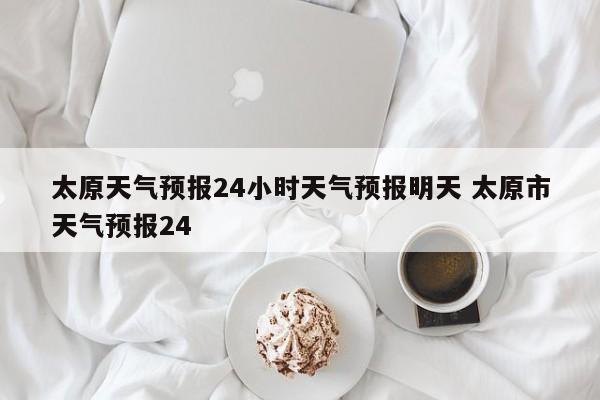 太原天气预报24小时天气预报明天 太原市天气预报24